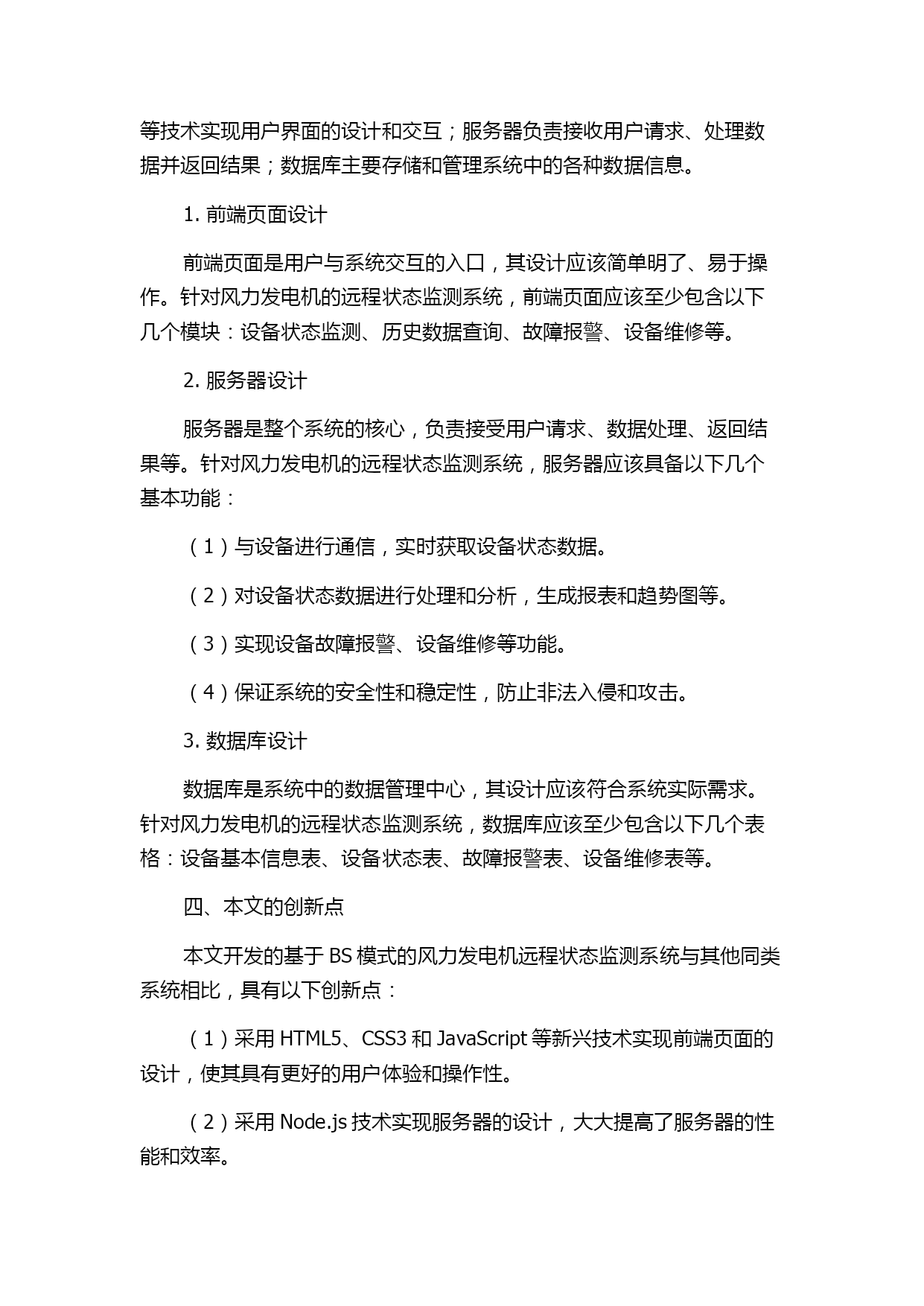 等技术实现用户界面的设计和交互；服务器负责接收用户请求、处理数据并返回结果；数据库主要存储和管理系统中的各种数据信息。

1. 前端页面设计

前端页面是用户与系统交互的入口，其设计应该简单明了、易于操作。针对风力发电机的远程状态监测系统，前端页面应该至少包含以下几个模块：设备状态监测、历史数据查询、故障报警、设备维修等。

2. 服务器设计

服务器是整个系统的核心，负责接受用户请求、数据处理、返回结果等。针对风力发电机的远程状态监测系统，服务器应该具备以下几个基本功能：

（1）与设备进行通信，实时获取设备状态数据。

（2）对设备状态数据进行处理和分析，生成报表和趋势图等。

（3）实现设备故障报警、设备维修等功能。

（4）保证系统的安全性和稳定性，防止非法入侵和攻击。

3. 数据库设计

数据库是系统中的数据管理中心，其设计应该符合系统实际需求。针对风力发电机的远程状态监测系统，数据库应该至少包含以下几个表格：设备基本信息表、设备状态表、故障报警表、设备维修表等。

四、本文的创新点

本文开发的基于 BS 模式的风力发电机远程状态监测系统与其他同类系统相比，具有以下创新点：

（1）采用 HTML5、CSS3 和 JavaScript 等新兴技术实现前端页面的设计，使其具有更好的用户体验和操作性。

（2）采用 Node.js 技术实现服务器的设计，大大提高了服务器的性能和效率。